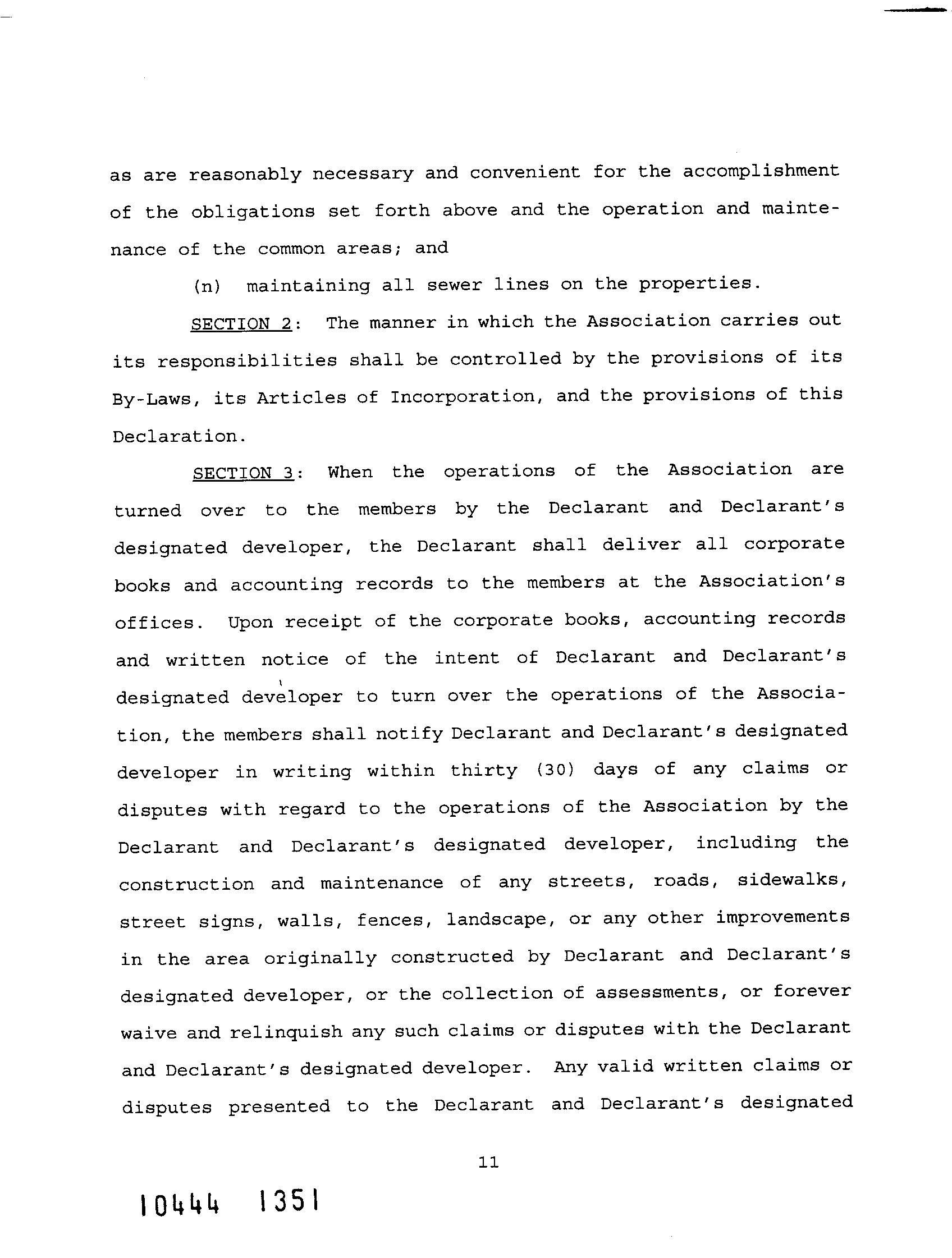 as are reasonably necessary and convenient for the accomplishment of the obligations set forth above and the operation and maintenance of the common areas; and

(n) maintaining all sewer lines on the properties.

SECTION 2: The manner in which the Association carries out its responsibilities shall be controlled by the provisions of its By-Laws, its Articles of Incorporation, and the provisions of this Declaration.

SECTION 3: When the operations of the Association are turned over to the members by the Declarant and Declarant's designated developer, the Declarant shall deliver all corporate books and accounting records to the members at the Association's offices. Upon receipt of the corporate books, accounting records and written notice of the intent of Declarant and Declarant's designated developer to turn over the operations of the Association, the members shall notify Declarant and Declarant's designated developer in writing within thirty (30) days of any claims or disputes with regard to the operations of the Association by the Declarant and Declarant's designated developer, including the construction and maintenance of any streets, roads, sidewalks, street signs, walls, fences, landscape, or any other improvements in the area originally constructed by Declarant and Declarant's designated developer, or the collection of assessments, or forever waive and relinquish any such claims or disputes with the Declarant and Declarant's designated developer. Any valid written claims or disputes presented to the Declarant and Declarant's designated

11

10444 1351